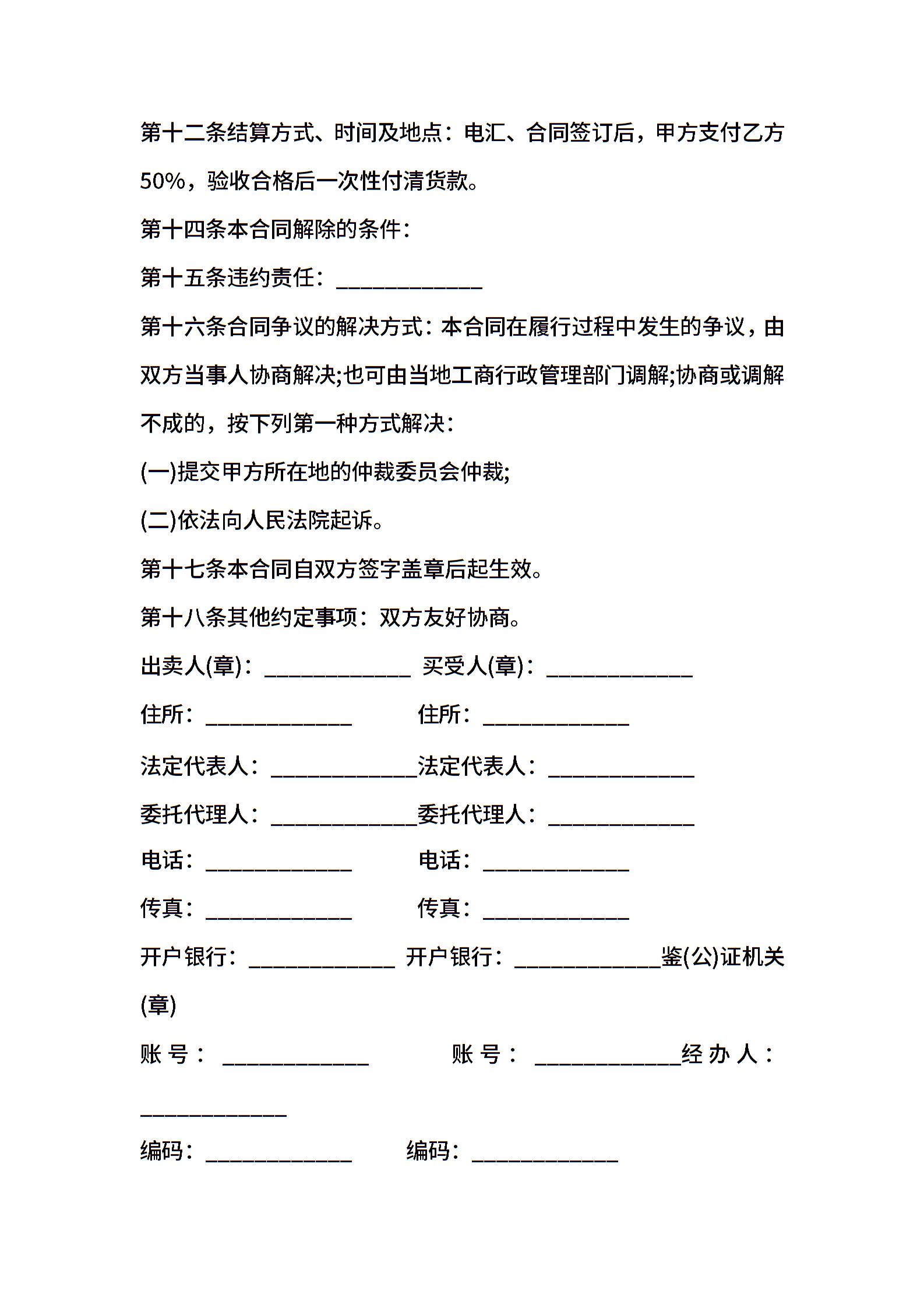 第十二条结算方式、时间及地点：电汇、合同签订后，甲方支付乙方50%，验收合格后一次性付清货款。

第十四条本合同解除的条件：

第十五条违约责任：_____________

第十六条合同争议的解决方式：本合同在履行过程中发生的争议，由双方当事人协商解决;也可由当地工商行政管理部门调解;协商或调解不成的，按下列第一种方式解决：

(一)提交甲方所在地的仲裁委员会仲裁;

(二)依法向人民法院起诉。

第十七条本合同自双方签字盖章后起生效。

第十八条其他约定事项：双方友好协商。

出卖人(章)：_____________ 买受人(章)：_____________

住所：_____________ 住所：_____________

法定代表人：_____________法定代表人：_____________

委托代理人：_____________委托代理人：_____________

电话：_____________ 电话：_____________

传真：_____________ 传真：_____________

开户银行：_____________ 开户银行：_____________鉴(公)证机关(章)

账号：_____________ 账号：_____________经办人：_____________

编码：_____________ 编码：_____________